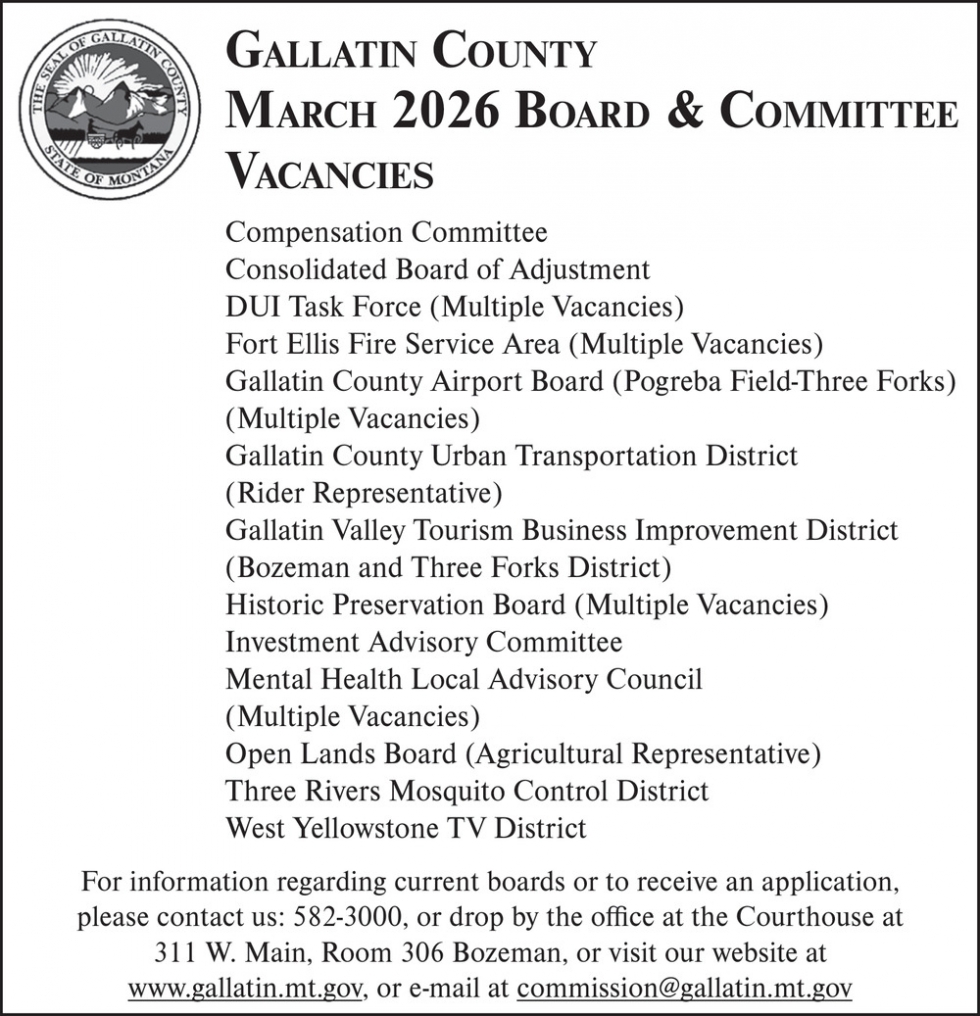 THE SEAL OF GALLATIN COUNTY
STATE OF MONTANA

GALLATIN COUNTY
MARCH 2026 BOARD & COMMITTEE VACANCIES

Compensation Committee
Consolidated Board of Adjustment
DUI Task Force (Multiple Vacancies)
Fort Ellis Fire Service Area (Multiple Vacancies)
Gallatin County Airport Board (Pogreba Field-Three Forks) (Multiple Vacancies)
Gallatin County Urban Transportation District (Rider Representative)
Gallatin Valley Tourism Business Improvement District (Bozeman and Three Forks District)
Historic Preservation Board (Multiple Vacancies)
Investment Advisory Committee
Mental Health Local Advisory Council (Multiple Vacancies)
Open Lands Board (Agricultural Representative)
Three Rivers Mosquito Control District
West Yellowstone TV District

For information regarding current boards or to receive an application, please contact us: 582-3000, or drop by the office at the Courthouse at 311 W. Main, Room 306 Bozeman, or visit our website at www.gallatin.mt.gov, or e-mail at commission@gallatin.mt.gov